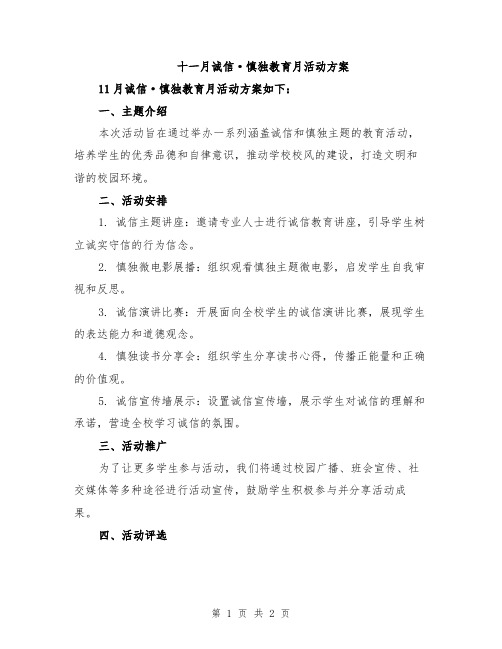 十一月诚信·慎独教育月活动方案

11月诚信·慎独教育月活动方案如下：

一、主题介绍

本次活动旨在通过举办一系列涵盖诚信和慎独主题的教育活动，培养学生的优秀品德和自律意识，推动学校校风的建设，打造文明和谐的校园环境。

二、活动安排

1. 诚信主题讲座：邀请专业人士进行诚信教育讲座，引导学生树立诚实守信的行为信念。

2. 慎独微电影展播：组织观看慎独主题微电影，启发学生自我审视和反思。

3. 诚信演讲比赛：开展面向全校学生的诚信演讲比赛，展现学生的表达能力和道德观念。

4. 慎独读书分享会：组织学生分享读书心得，传播正能量和正确的价值观。

5. 诚信宣传墙展示：设置诚信宣传墙，展示学生对诚信的理解和承诺，营造全校学习诚信的氛围。

三、活动推广

为了让更多学生参与活动，我们将通过校园广播、班会宣传、社交媒体等多种途径进行活动宣传，鼓励学生积极参与并分享活动成果。

四、活动评选

第 1 页 共 2 页